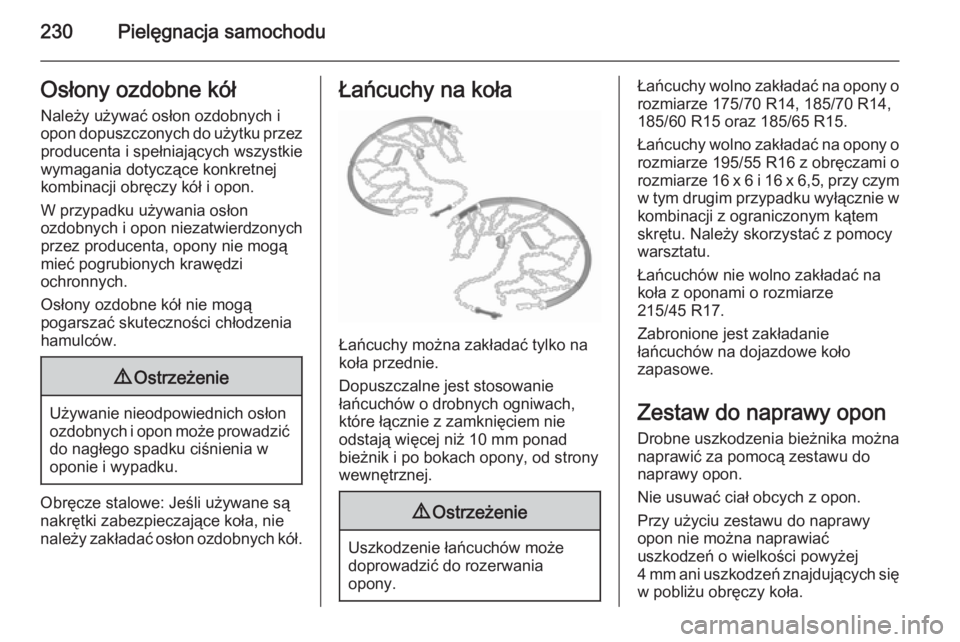 230 Pielęgnacja samochodu

Osłony ozdobne kół

Należy używać osłon ozdobnych i opon dopuszczonych do użytku przez producenta i spełniających wszystkie wymagania dotyczące konkretnej kombinacji obręczy kół i opon.

W przypadku używania osłon ozdobnych i opon niezatwierdzonych przez producenta, opony nie mogą mieć pogrubionych krawędzi ochronnych.

Osłony ozdobne kół nie mogą pogarszać skuteczności chłodzenia hamulców.

⚠ Ostrzeżenie

Używanie nieodpowiednich osłon ozdobnych i opon może prowadzić do nagłego spadku ciśnienia w oponie i wypadku.

Obręcze stalowe: Jeśli używane są nakrętki zabezpieczające koła, nie należy zakładać osłon ozdobnych kół.

Łańcuchy na koła

Łańcuchy można zakładać tylko na koła przednie.

Dopuszczalne jest stosowanie łańcuchów o drobnych ogniwach, które łącznie z zamknięciem nie odstają więcej niż 10 mm ponad bieżnik i po bokach opony, od strony wewnętrznej.

⚠ Ostrzeżenie

Uszkodzenie łańcuchów może doprowadzić do rozerwania opony.

Łańcuchy wolno zakładać na opony o rozmiarze 175/70 R14, 185/70 R14, 185/60 R15 oraz 185/65 R15.

Łańcuchy wolno zakładać na opony o rozmiarze 195/55 R16 z obręczami o rozmiarze 16 x 6 i 16 x 6,5, przy czym w tym drugim przypadku wyłącznie w kombinacji z ograniczonym kątem skrętu. Należy skorzystać z pomocy warsztatu.

Łańcuchów nie wolno zakładać na koła z oponami o rozmiarze 215/45 R17.

Zabronione jest zakładanie łańcuchów na dojazdowe koło zapasowe.

Zestaw do naprawy opon

Drobne uszkodzenia bieżnika można naprawić za pomocą zestawu do naprawy opon.

Nie usuwać ciał obcych z opon.

Przy użyciu zestawu do naprawy opon nie można naprawiać uszkodzeń o wielkości powyżej 4 mm ani uszkodzeń znajdujących się w pobliżu obręczy koła.

carmanualsonline.info